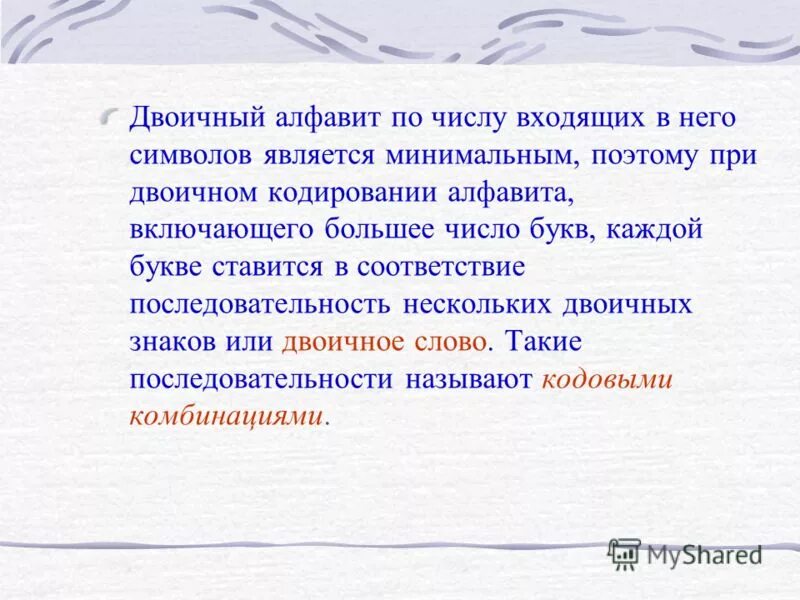 Двоичный алфавит по числу входящих в него символов является минимальным, поэтому при двоичном кодировании алфавита, включающего большее число букв, каждой букве ставится в соответствие последовательность нескольких двоичных знаков или двоичное слово. Такие последовательности называют кодовыми комбинациями.

MyShared